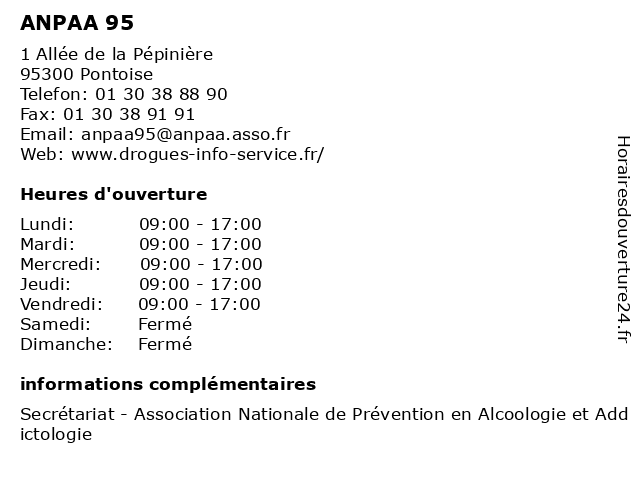 ANPAA 95

1 Allée de la Pépinière
95300 Pontoise
Telefon: 01 30 38 88 90
Fax: 01 30 38 91 91
Email: anpaa95@anpaa.asso.fr
Web: www.drogues-info-service.fr/

Heures d'ouverture

| | |
|---|---|
| Lundi: | 09:00 - 17:00 |
| Mardi: | 09:00 - 17:00 |
| Mercredi: | 09:00 - 17:00 |
| Jeudi: | 09:00 - 17:00 |
| Vendredi: | 09:00 - 17:00 |
| Samedi: | Fermé |
| Dimanche: | Fermé |

informations complémentaires

Secrétariat - Association Nationale de Prévention en Alcoologie et Add ictologie

Horairesdouverture24.fr